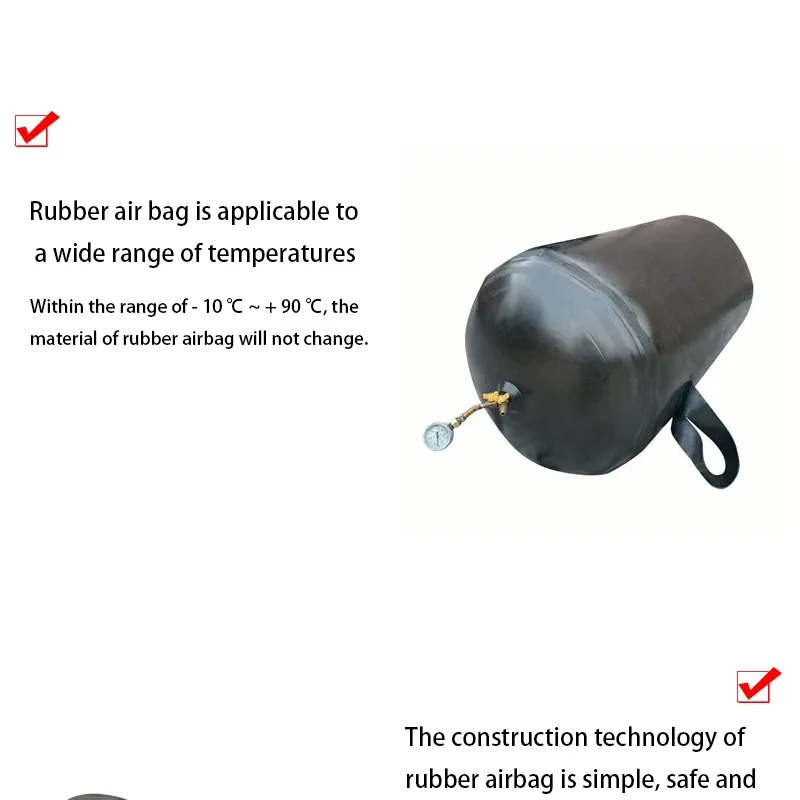 Rubber air bag is applicable to a wide range of temperatures

Within the range of - 10 ℃ ~ + 90 ℃, the material of rubber airbag will not change.

The construction technology of rubber airbag is simple, safe and